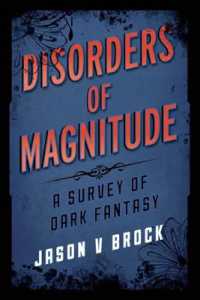 DISORDERS OF MAGNITUDE

A SURVEY OF DARK FANTASY

JASON V BROCK